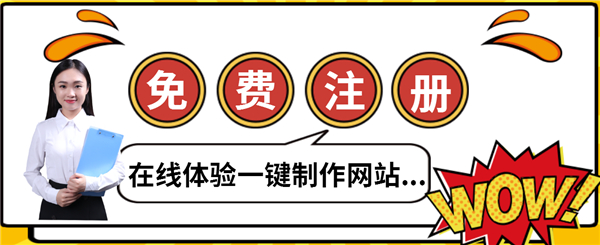 免费注册

在线体验一键制作网站...

WOW!